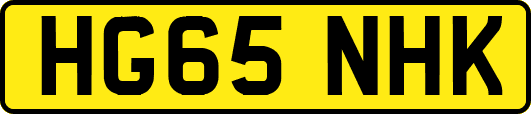 HG65 NHK